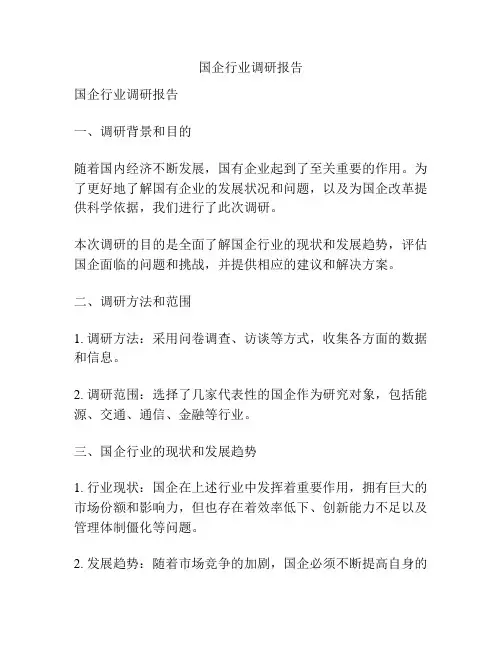 国企行业调研报告

国企行业调研报告

一、调研背景和目的

随着国内经济不断发展，国有企业起到了至关重要的作用。为了更好地了解国有企业的发展状况和问题，以及为国企改革提供科学依据，我们进行了此次调研。

本次调研的目的是全面了解国企行业的现状和发展趋势，评估国企面临的问题和挑战，并提供相应的建议和解决方案。

二、调研方法和范围

1. 调研方法：采用问卷调查、访谈等方式，收集各方面的数据和信息。

2. 调研范围：选择了几家代表性的国企作为研究对象，包括能源、交通、通信、金融等行业。

三、国企行业的现状和发展趋势

1. 行业现状：国企在上述行业中发挥着重要作用，拥有巨大的市场份额和影响力，但也存在着效率低下、创新能力不足以及管理体制僵化等问题。

2. 发展趋势：随着市场竞争的加剧，国企必须不断提高自身的